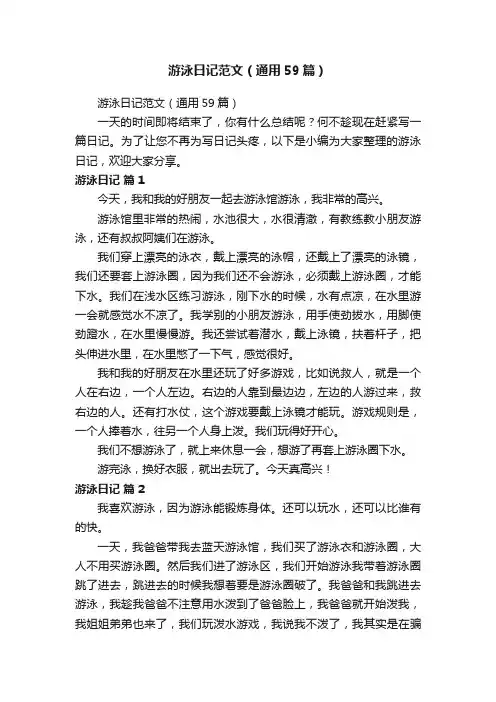 游泳日记范文（通用59篇）

游泳日记范文（通用59篇）

一天的时间即将结束了，你有什么总结呢？何不趁现在赶紧写一篇日记。为了让您不再为写日记头疼，以下是小编为大家整理的游泳日记，欢迎大家分享。

游泳日记 篇1

今天，我和我的好朋友一起去游泳馆游泳，我非常的高兴。

游泳馆里非常的热闹，水池很大，水很清澈，有教练教小朋友游泳，还有叔叔阿姨们在游泳。

我们穿上漂亮的泳衣，戴上漂亮的泳帽，还戴上了漂亮的泳镜，我们还要套上游泳圈，因为我们还不会游泳，必须戴上游泳圈，才能下水。我们在浅水区练习游泳，刚下水的时候，水有点凉，在水里游一会就感觉水不凉了。我学别的小朋友游泳，用手使劲拨水，用脚使劲蹬水，在水里慢慢游。我还尝试着潜水，戴上泳镜，扶着杆子，把头伸进水里，在水里憋了一下气，感觉很好。

我和我的好朋友在水里还玩了好多游戏，比如说救人，就是一个人在右边，一个人左边。右边的人靠到最边边，左边的人游过来，救右边的人。还有打水仗，这个游戏要戴上泳镜才能玩。游戏规则是，一个人捧着水，往另一个人身上泼。我们玩得好开心。

我们不想游泳了，就上来休息一会，想游了再套上游泳圈下水。

游完泳，换好衣服，就出去玩了。今天真高兴！

游泳日记 篇2

我喜欢游泳，因为游泳能锻炼身体。还可以玩水，还可以比谁有的快。

一天，我爸爸带我去蓝天游泳馆，我们买了游泳衣和游泳圈，大人不用买游泳圈。然后我们进了游泳区，我们开始游泳我带着游泳圈跳了进去，跳进去的时候我想着要是游泳圈破了。我爸爸和我跳进去游泳，我趁我爸爸不注意用水泼到了爸爸脸上，我爸爸就开始泼我，我姐姐弟弟也来了，我们玩泼水游戏，我说我不泼了，我其实是在骗